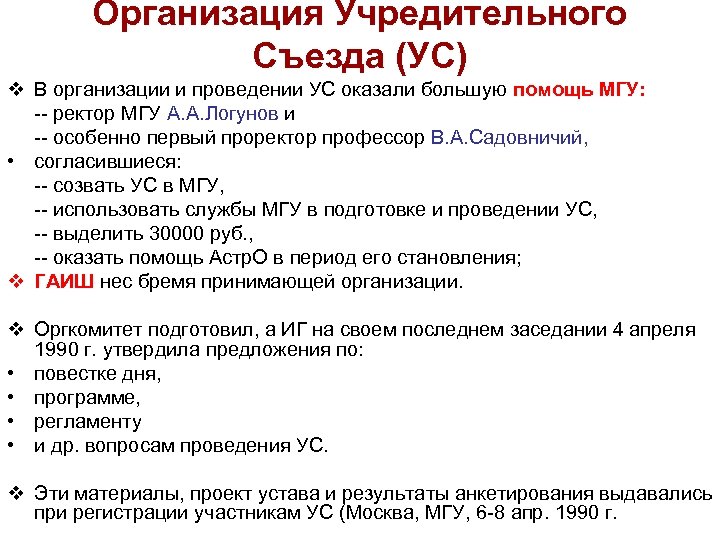 Организация Учредительного Съезда (УС)

❖ В организации и проведении УС оказали большую помощь МГУ:
-- ректор МГУ А.А.Логунов и
-- особенно первый проректор профессор В.А.Садовничий,
• согласившиеся:
-- созвать УС в МГУ,
-- использовать службы МГУ в подготовке и проведении УС,
-- выделить 30000 руб.,
-- оказать помощь АстрО в период его становления;
❖ ГАИШ нес бремя принимающей организации.

❖ Оргкомитет подготовил, а ИГ на своем последнем заседании 4 апреля 1990 г. утвердила предложения по:
• повестке дня,
• программе,
• регламенту
• и др. вопросам проведения УС.

❖ Эти материалы, проект устава и результаты анкетирования выдавались при регистрации участникам УС (Москва, МГУ, 6-8 апр. 1990 г.